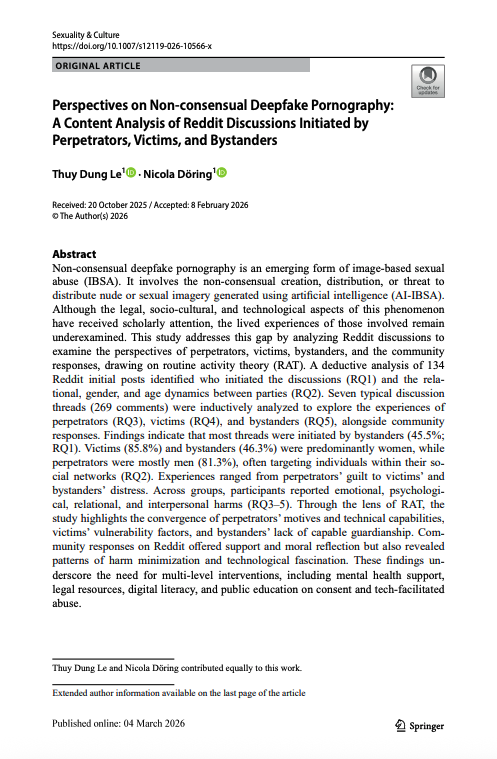 Sexuality & Culture
https://doi.org/10.1007/s12119-026-10566-x

ORIGINAL ARTICLE

Check for updates

Perspectives on Non-consensual Deepfake Pornography: A Content Analysis of Reddit Discussions Initiated by Perpetrators, Victims, and Bystanders

Thuy Dung Le$^1$ · Nicola Döring$^1$

Received: 20 October 2025 / Accepted: 8 February 2026
© The Author(s) 2026

Abstract
Non-consensual deepfake pornography is an emerging form of image-based sexual abuse (IBSA). It involves the non-consensual creation, distribution, or threat to distribute nude or sexual imagery generated using artificial intelligence (AI-IBSA). Although the legal, socio-cultural, and technological aspects of this phenomenon have received scholarly attention, the lived experiences of those involved remain underexamined. This study addresses this gap by analyzing Reddit discussions to examine the perspectives of perpetrators, victims, bystanders, and the community responses, drawing on routine activity theory (RAT). A deductive analysis of 134 Reddit initial posts identified who initiated the discussions (RQ1) and the relational, gender, and age dynamics between parties (RQ2). Seven typical discussion threads (269 comments) were inductively analyzed to explore the experiences of perpetrators (RQ3), victims (RQ4), and bystanders (RQ5), alongside community responses. Findings indicate that most threads were initiated by bystanders (45.5%; RQ1). Victims (85.8%) and bystanders (46.3%) were predominantly women, while perpetrators were mostly men (81.3%), often targeting individuals within their social networks (RQ2). Experiences ranged from perpetrators' guilt to victims' and bystanders' distress. Across groups, participants reported emotional, psychological, relational, and interpersonal harms (RQ3–5). Through the lens of RAT, the study highlights the convergence of perpetrators' motives and technical capabilities, victims' vulnerability factors, and bystanders' lack of capable guardianship. Community responses on Reddit offered support and moral reflection but also revealed patterns of harm minimization and technological fascination. These findings underscore the need for multi-level interventions, including mental health support, legal resources, digital literacy, and public education on consent and tech-facilitated abuse.

Thuy Dung Le and Nicola Döring contributed equally to this work.

Extended author information available on the last page of the article

Published online: 04 March 2026

Springer